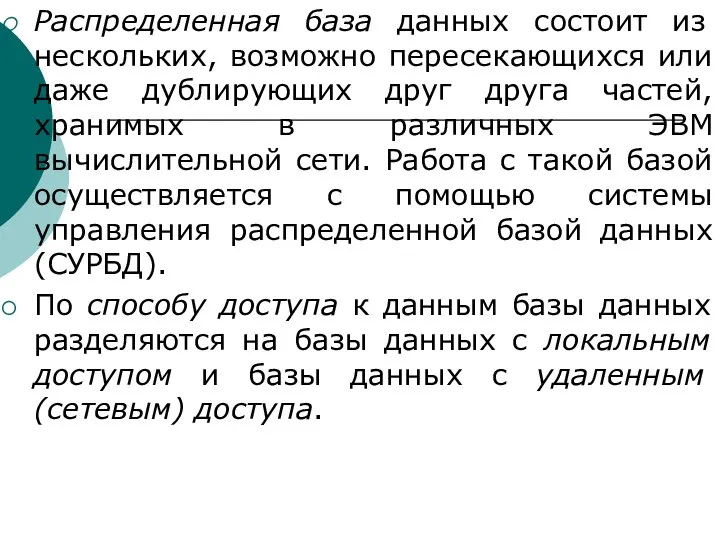 Распределенная база данных состоит из нескольких, возможно пересекающихся или даже дублирующих друг друга частей, хранимых в различных ЭВМ вычислительной сети. Работа с такой базой осуществляется с помощью системы управления распределенной базой данных (СУРБД).

По способу доступа к данным базы данных разделяются на базы данных с локальным доступом и базы данных с удаленным (сетевым) доступа.